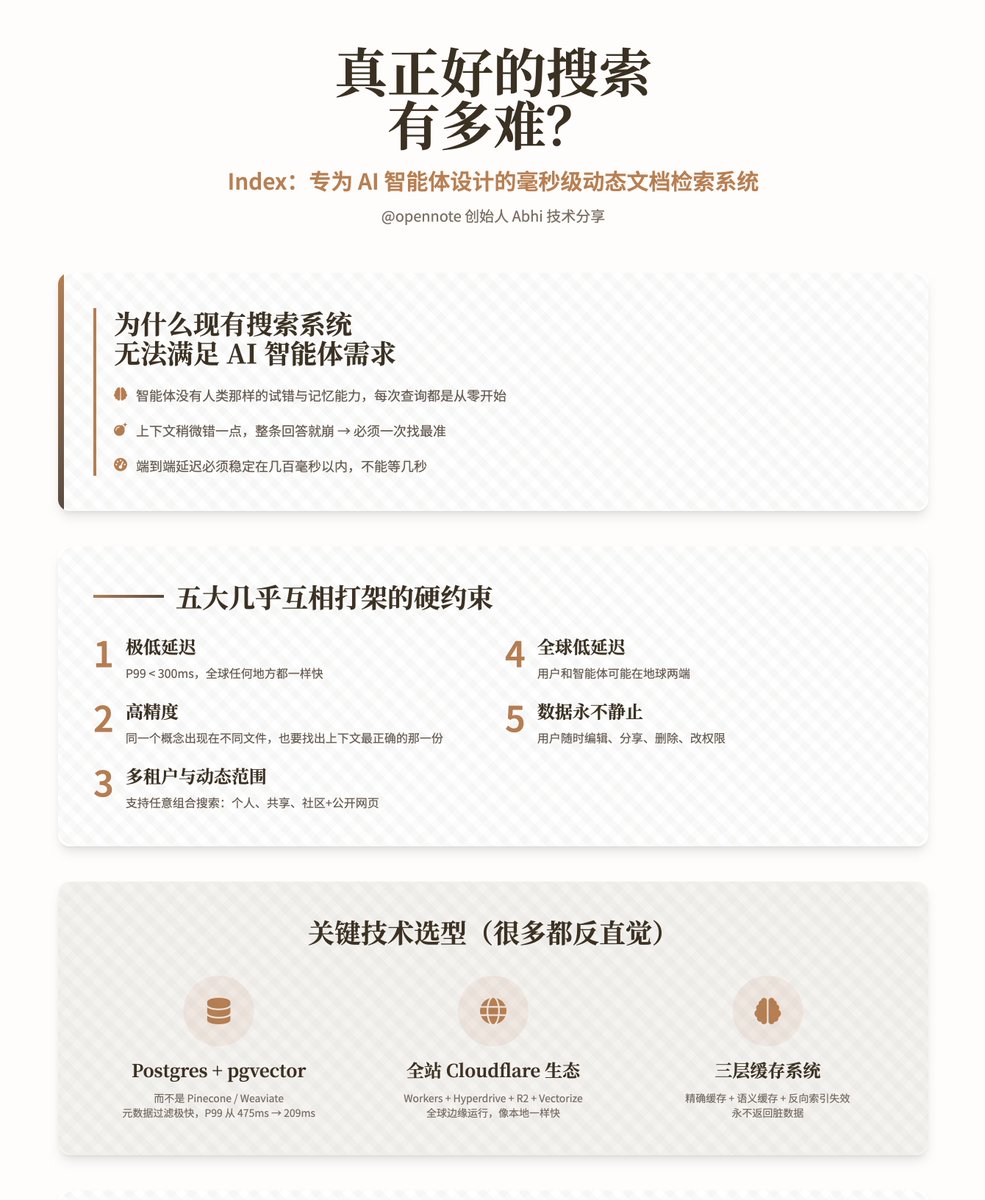 真正好的搜索
有多难？

Index：专为 AI 智能体设计的毫秒级动态文档检索系统

@opennote 创始人 Abhi 技术分享

为什么现有搜索系统
无法满足 AI 智能体需求

智能体没有人类那样的试错与记忆能力，每次查询都是从零开始

上下文稍微错一点，整条回答就崩 → 必须一次找最准

端到端延迟必须稳定在几百毫秒以内，不能等几秒

五大几乎互相打架的硬约束

1 极低延迟
P99 < 300ms，全球任何地方都一样快

2 高精度
同一个概念出现在不同文件，也要找出上下文最正确的那一份

3 多租户与动态范围
支持任意组合搜索：个人、共享、社区+公开网页

4 全球低延迟
用户和智能体可能在地球两端

5 数据永不静止
用户随时编辑、分享、删除、改权限

关键技术选型（很多都反直觉）

Postgres + pgvector
而不是 Pinecone / Weaviate
元数据过滤极快，P99 从 475ms → 209ms

全站 Cloudflare 生态
Workers + Hyperdrive + R2 + Vectorize
全球边缘运行，像本地一样快

三层缓存系统
精确缓存 + 语义缓存 + 反向索引失效
永不返回脏数据